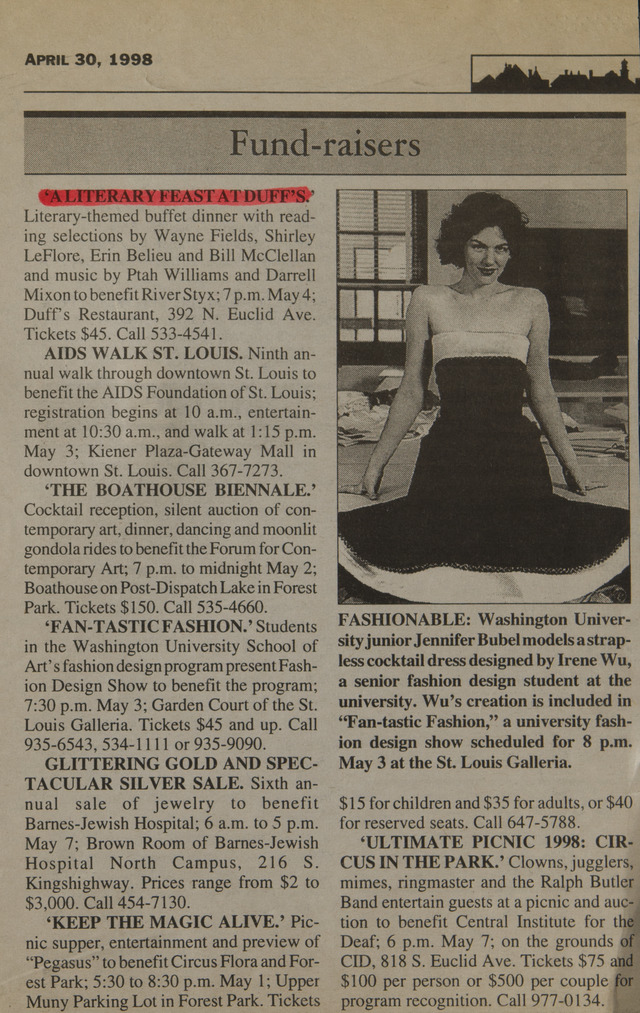 APRIL 30, 1998

Fund-raisers

'A LITERARY FEAST AT DUFF'S.' Literary-themed buffet dinner with reading selections by Wayne Fields, Shirley LeFlore, Erin Belieu and Bill McClellan and music by Ptah Williams and Darrell Mixon to benefit River Styx; 7 p.m. May 4; Duff's Restaurant, 392 N. Euclid Ave. Tickets $45. Call 533-4541.

AIDS WALK ST. LOUIS. Ninth annual walk through downtown St. Louis to benefit the AIDS Foundation of St. Louis; registration begins at 10 a.m., entertainment at 10:30 a.m., and walk at 1:15 p.m. May 3; Kiener Plaza-Gateway Mall in downtown St. Louis. Call 367-7273.

'THE BOATHOUSE BIENNALE.' Cocktail reception, silent auction of contemporary art, dinner, dancing and moonlit gondola rides to benefit the Forum for Contemporary Art; 7 p.m. to midnight May 2; Boathouse on Post-Dispatch Lake in Forest Park. Tickets $150. Call 535-4660.

'FAN-TASTIC FASHION.' Students in the Washington University School of Art's fashion design program present Fashion Design Show to benefit the program; 7:30 p.m. May 3; Garden Court of the St. Louis Galleria. Tickets $45 and up. Call 935-6543, 534-1111 or 935-9090.

GLITTERING GOLD AND SPECTACULAR SILVER SALE. Sixth annual sale of jewelry to benefit Barnes-Jewish Hospital; 6 a.m. to 5 p.m. May 7; Brown Room of Barnes-Jewish Hospital North Campus, 216 S. Kingshighway. Prices range from $2 to $3,000. Call 454-7130.

'KEEP THE MAGIC ALIVE.' Picnic supper, entertainment and preview of "Pegasus" to benefit Circus Flora and Forest Park; 5:30 to 8:30 p.m. May 1; Upper Muny Parking Lot in Forest Park. Tickets

FASHIONABLE: Washington University junior Jennifer Bubel models a strapless cocktail dress designed by Irene Wu, a senior fashion design student at the university. Wu's creation is included in "Fan-tastic Fashion," a university fashion design show scheduled for 8 p.m. May 3 at the St. Louis Galleria.

$15 for children and $35 for adults, or $40 for reserved seats. Call 647-5788.

'ULTIMATE PICNIC 1998: CIRCUS IN THE PARK.' Clowns, jugglers, mimes, ringmaster and the Ralph Butler Band entertain guests at a picnic and auction to benefit Central Institute for the Deaf; 6 p.m. May 7; on the grounds of CID, 818 S. Euclid Ave. Tickets $75 and $100 per person or $500 per couple for program recognition. Call 977-0134.